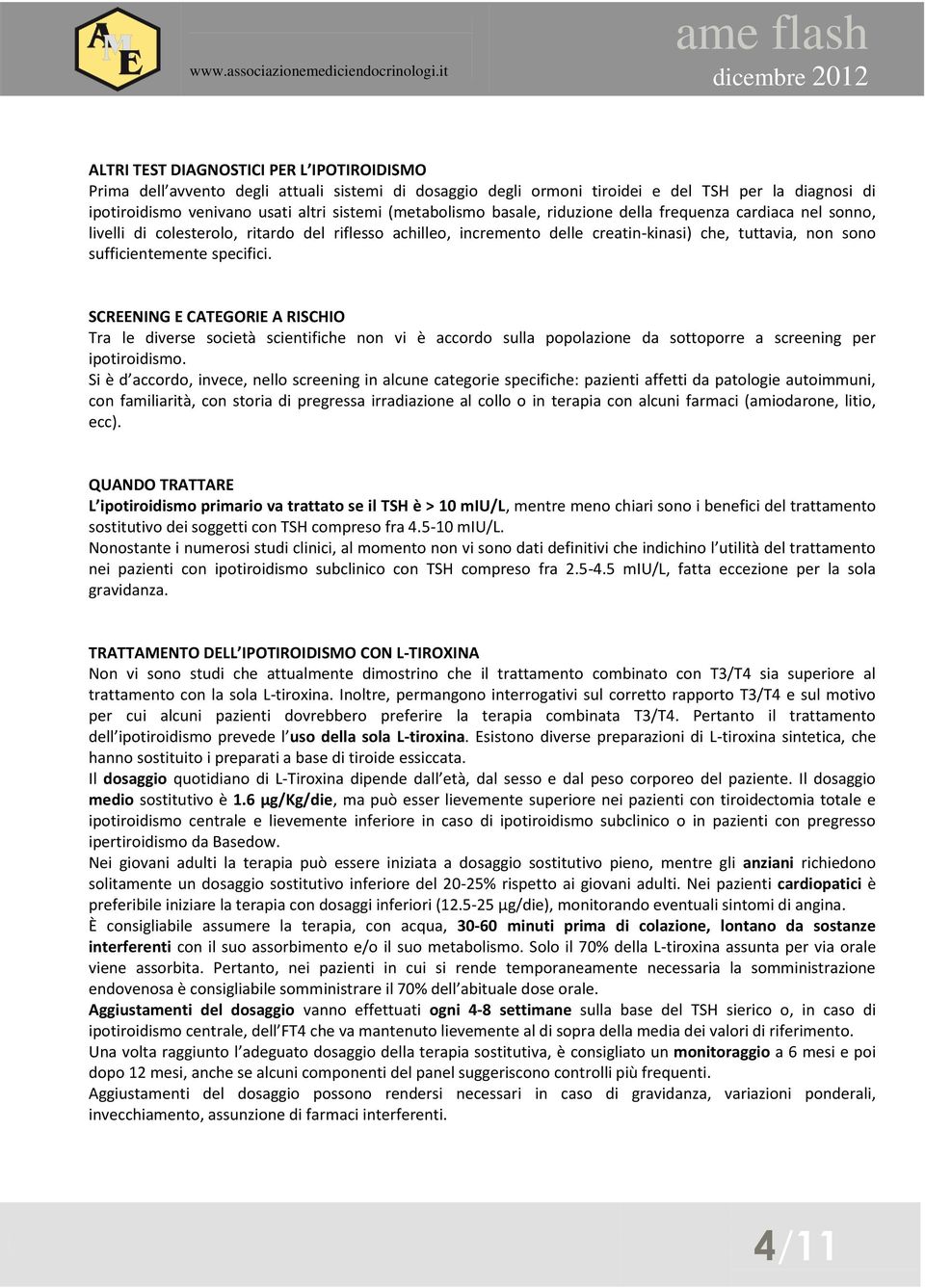 AME

www.associazionemediciendocrinologi.it

ame flash
dicembre 2012

ALTRI TEST DIAGNOSTICI PER L'IPOTIROIDISMO
Prima dell'avvento degli attuali sistemi di dosaggio degli ormoni tiroidei e del TSH per la diagnosi di ipotiroidismo venivano usati altri sistemi (metabolismo basale, riduzione della frequenza cardiaca nel sonno, livelli di colesterolo, ritardo del riflesso achilleo, incremento delle creatin-kinasi) che, tuttavia, non sono sufficientemente specifici.

SCREENING E CATEGORIE A RISCHIO
Tra le diverse società scientifiche non vi è accordo sulla popolazione da sottoporre a screening per ipotiroidismo.
Si è d'accordo, invece, nello screening in alcune categorie specifiche: pazienti affetti da patologie autoimmuni, con familiarità, con storia di pregressa irradiazione al collo o in terapia con alcuni farmaci (amiodarone, litio, ecc).

QUANDO TRATTARE
L'ipotiroidismo primario va trattato se il TSH è > 10 mIU/L, mentre meno chiari sono i benefici del trattamento sostitutivo dei soggetti con TSH compreso fra 4.5-10 mIU/L.
Nonostante i numerosi studi clinici, al momento non vi sono dati definitivi che indichino l'utilità del trattamento nei pazienti con ipotiroidismo subclinico con TSH compreso fra 2.5-4.5 mIU/L, fatta eccezione per la sola gravidanza.

TRATTAMENTO DELL'IPOTIROIDISMO CON L-TIROXINA
Non vi sono studi che attualmente dimostrino che il trattamento combinato con T3/T4 sia superiore al trattamento con la sola L-tiroxina. Inoltre, permangono interrogativi sul corretto rapporto T3/T4 e sul motivo per cui alcuni pazienti dovrebbero preferire la terapia combinata T3/T4. Pertanto il trattamento dell'ipotiroidismo prevede l'uso della sola L-tiroxina. Esistono diverse preparazioni di L-tiroxina sintetica, che hanno sostituito i preparati a base di tiroide essiccata.
Il dosaggio quotidiano di L-Tiroxina dipende dall'età, dal sesso e dal peso corporeo del paziente. Il dosaggio medio sostitutivo è 1.6 μg/Kg/die, ma può esser lievemente superiore nei pazienti con tiroidectomia totale e ipotiroidismo centrale e lievemente inferiore in caso di ipotiroidismo subclinico o in pazienti con pregresso ipertiroidismo da Basedow.
Nei giovani adulti la terapia può essere iniziata a dosaggio sostitutivo pieno, mentre gli anziani richiedono solitamente un dosaggio sostitutivo inferiore del 20-25% rispetto ai giovani adulti. Nei pazienti cardiopatici è preferibile iniziare la terapia con dosaggi inferiori (12.5-25 μg/die), monitorando eventuali sintomi di angina.
È consigliabile assumere la terapia, con acqua, 30-60 minuti prima di colazione, lontano da sostanze interferenti con il suo assorbimento e/o il suo metabolismo. Solo il 70% della L-tiroxina assunta per via orale viene assorbita. Pertanto, nei pazienti in cui si rende temporaneamente necessaria la somministrazione endovenosa è consigliabile somministrare il 70% dell'abituale dose orale.
Aggiustamenti del dosaggio vanno effettuati ogni 4-8 settimane sulla base del TSH sierico o, in caso di ipotiroidismo centrale, dell'FT4 che va mantenuto lievemente al di sopra della media dei valori di riferimento.
Una volta raggiunto l'adeguato dosaggio della terapia sostitutiva, è consigliato un monitoraggio a 6 mesi e poi dopo 12 mesi, anche se alcuni componenti del panel suggeriscono controlli più frequenti.
Aggiustamenti del dosaggio possono rendersi necessari in caso di gravidanza, variazioni ponderali, invecchiamento, assunzione di farmaci interferenti.

4/11